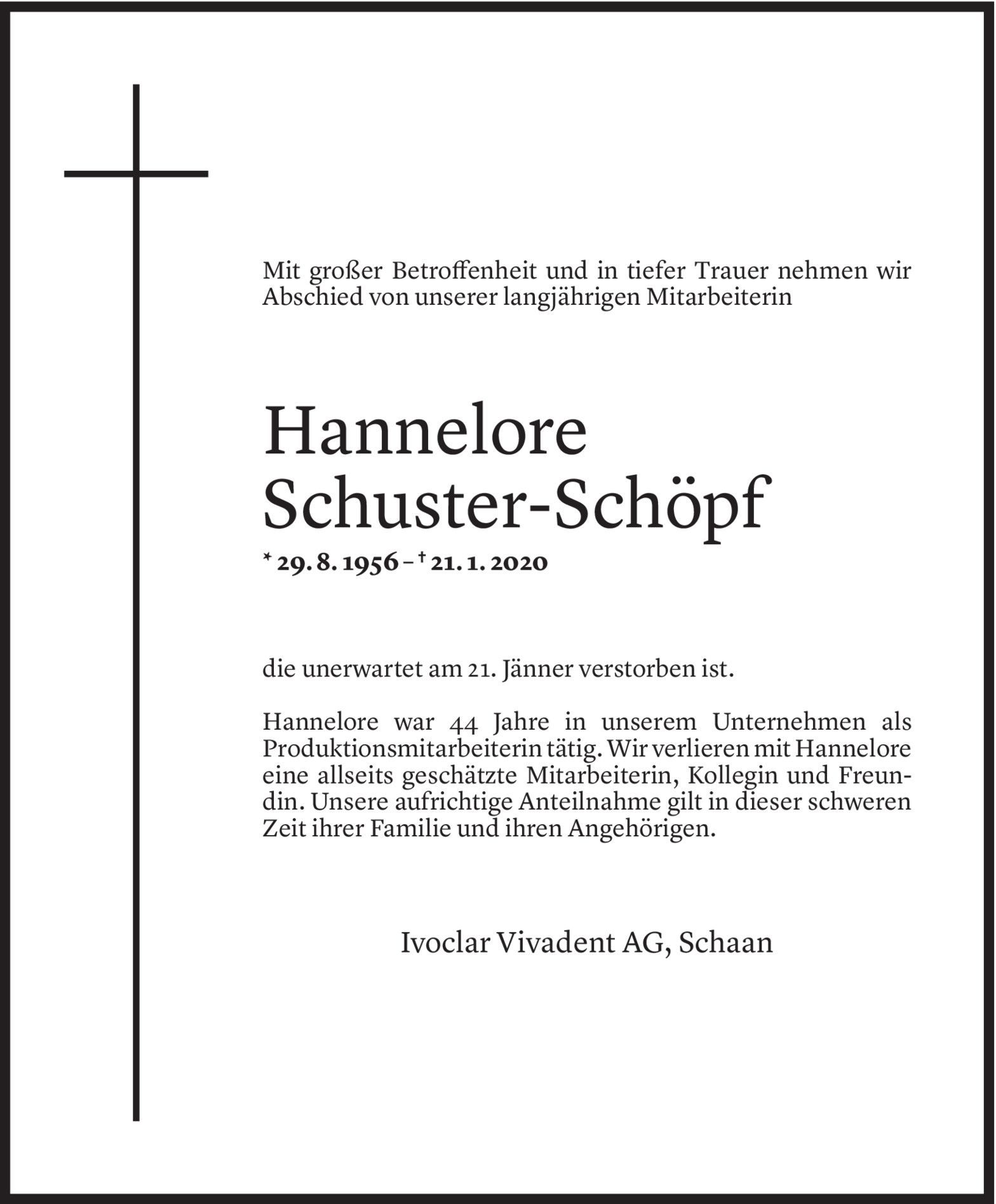 Mit großer Betroffenheit und in tiefer Trauer nehmen wir Abschied von unserer langjährigen Mitarbeiterin

Hannelore
Schuster-Schöpf

* 29. 8. 1956 – † 21. 1. 2020

die unerwartet am 21. Jänner verstorben ist.

Hannelore war 44 Jahre in unserem Unternehmen als Produktionsmitarbeiterin tätig. Wir verlieren mit Hannelore eine allseits geschätzte Mitarbeiterin, Kollegin und Freundin. Unsere aufrichtige Anteilnahme gilt in dieser schweren Zeit ihrer Familie und ihren Angehörigen.

Ivoclar Vivadent AG, Schaan